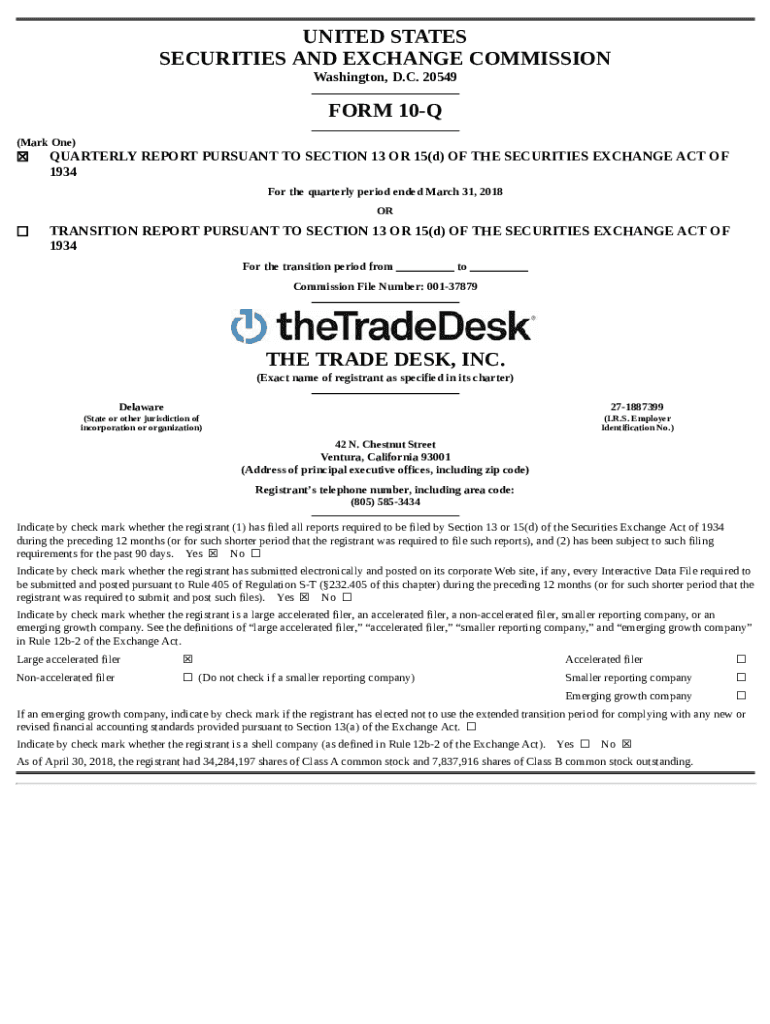 UNITED STATES
SECURITIES AND EXCHANGE COMMISSION
Washington, D.C. 20549

FORM 10-Q

(Mark One)
☒ QUARTERLY REPORT PURSUANT TO SECTION 13 OR 15(d) OF THE SECURITIES EXCHANGE ACT OF 1934

For the quarterly period ended March 31, 2018

OR

☐ TRANSITION REPORT PURSUANT TO SECTION 13 OR 15(d) OF THE SECURITIES EXCHANGE ACT OF 1934

For the transition period from __________ to __________

Commission File Number: 001-37879

theTradeDesk®

THE TRADE DESK, INC.
(Exact name of registrant as specified in its charter)

Delaware
(State or other jurisdiction of incorporation or organization)

27-1887399
(I.R.S. Employer Identification No.)

42 N. Chestnut Street
Ventura, California 93001
(Address of principal executive offices, including zip code)

Registrant's telephone number, including area code:
(805) 585-3434

Indicate by check mark whether the registrant (1) has filed all reports required to be filed by Section 13 or 15(d) of the Securities Exchange Act of 1934 during the preceding 12 months (or for such shorter period that the registrant was required to file such reports), and (2) has been subject to such filing requirements for the past 90 days. Yes ☒ No ☐

Indicate by check mark whether the registrant has submitted electronically and posted on its corporate Web site, if any, every Interactive Data File required to be submitted and posted pursuant to Rule 405 of Regulation S-T (§232.405 of this chapter) during the preceding 12 months (or for such shorter period that the registrant was required to submit and post such files). Yes ☒ No ☐

Indicate by check mark whether the registrant is a large accelerated filer, an accelerated filer, a non-accelerated filer, smaller reporting company, or an emerging growth company. See the definitions of "large accelerated filer," "accelerated filer," "smaller reporting company," and "emerging growth company" in Rule 12b-2 of the Exchange Act.

| Large accelerated filer | ☒ | Accelerated filer | ☐ |
|---|---|---|---|
| Non-accelerated filer | ☐ (Do not check if a smaller reporting company) | Smaller reporting company | ☐ |
| | | Emerging growth company | ☐ |

If an emerging growth company, indicate by check mark if the registrant has elected not to use the extended transition period for complying with any new or revised financial accounting standards provided pursuant to Section 13(a) of the Exchange Act. ☐

Indicate by check mark whether the registrant is a shell company (as defined in Rule 12b-2 of the Exchange Act). Yes ☐ No ☒

As of April 30, 2018, the registrant had 34,284,197 shares of Class A common stock and 7,837,916 shares of Class B common stock outstanding.